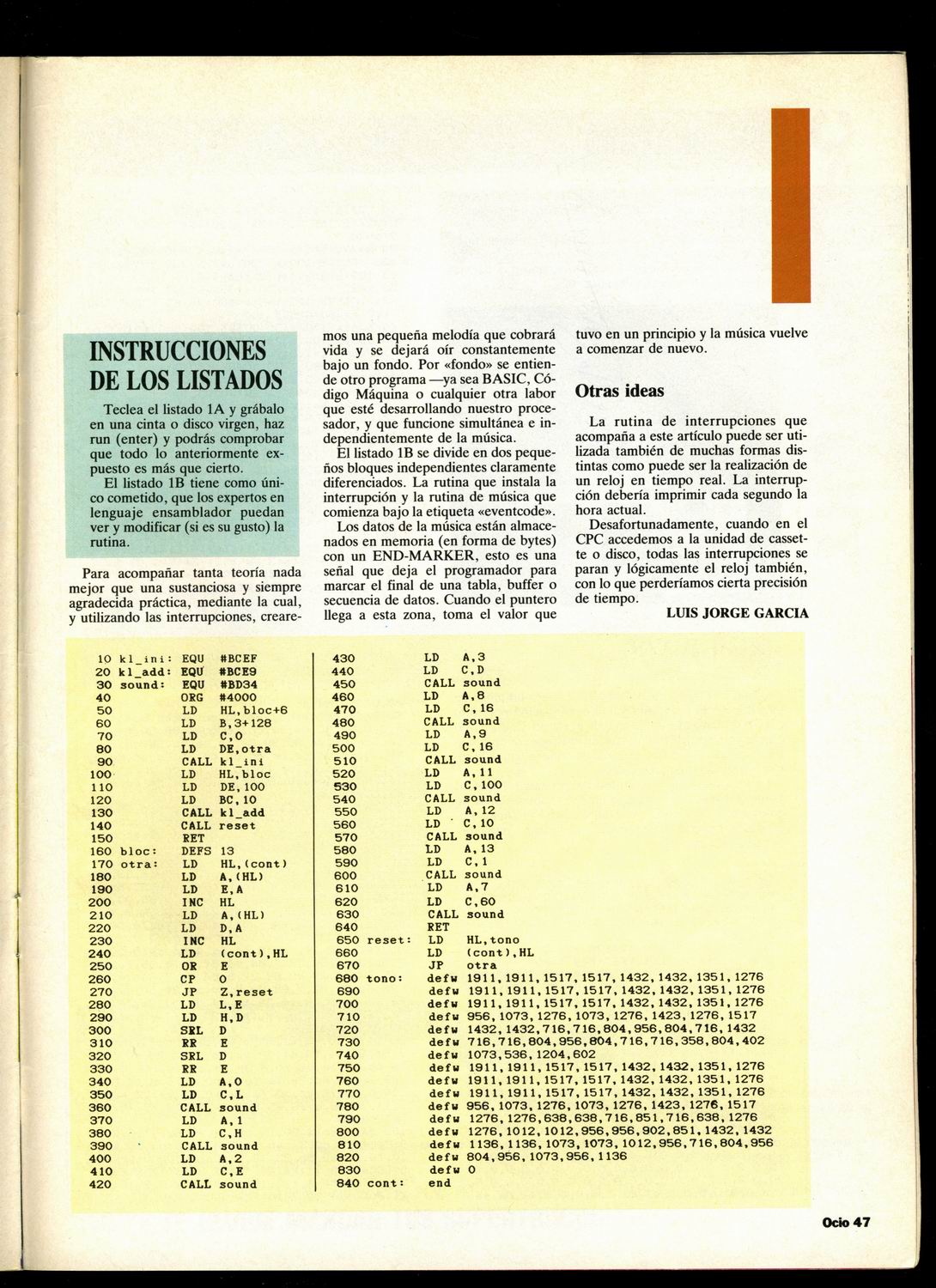 INSTRUCCIONES DE LOS LISTADOS

Teclea el listado 1A y grábalo en una cinta o disco virgen, haz run (enter) y podrás comprobar que todo lo anteriormente expuesto es más que cierto.

El listado 1B tiene como único cometido, que los expertos en lenguaje ensamblador puedan ver y modificar (si es su gusto) la rutina.

Para acompañar tanta teoría nada mejor que una sustanciosa y siempre agradecida práctica, mediante la cual, y utilizando las interrupciones, crearemos una pequeña melodía que cobrará vida y se dejará oír constantemente bajo un fondo. Por «fondo» se entiende otro programa —ya sea BASIC, Código Máquina o cualquier otra labor que esté desarrollando nuestro procesador, y que funcione simultánea e independientemente de la música.

El listado 1B se divide en dos pequeños bloques independientes claramente diferenciados. La rutina que instala la interrupción y la rutina de música que comienza bajo la etiqueta «eventcode».

Los datos de la música están almacenados en memoria (en forma de bytes) con un END-MARKER, esto es una señal que deja el programador para marcar el final de una tabla, buffer o secuencia de datos. Cuando el puntero llega a esta zona, toma el valor que tuvo en un principio y la música vuelve a comenzar de nuevo.

Otras ideas

La rutina de interrupciones que acompaña a este artículo puede ser utilizada también de muchas formas distintas como puede ser la realización de un reloj en tiempo real. La interrupción debería imprimir cada segundo la hora actual.

Desafortunadamente, cuando en el CPC accedemos a la unidad de cassette o disco, todas las interrupciones se paran y lógicamente el reloj también, con lo que perderíamos cierta precisión de tiempo.

LUIS JORGE GARCIA

10 kl_ini: EQU #BCEF
20 kl_add: EQU #BCE9
30 sound: EQU #BD34
40 ORG #4000
50 LD HL,bloc+6
60 LD B,3+128
70 LD C,0
80 LD DE,otra
90 CALL kl_ini
100 LD HL,bloc
110 LD DE,100
120 LD BC,10
130 CALL kl_add
140 CALL reset
150 RET
160 bloc: DEFS 13
170 otra: LD HL,(cont)
180 LD A,(HL)
190 LD E,A
200 INC HL
210 LD A,(HL)
220 LD D,A
230 INC HL
240 LD (cont),HL
250 OR E
260 CP 0
270 JP Z,reset
280 LD L,E
290 LD H,D
300 SRL D
310 RR E
320 SRL D
330 RR E
340 LD A,0
350 LD C,L
360 CALL sound
370 LD A,1
380 LD C,H
390 CALL sound
400 LD A,2
410 LD C,E
420 CALL sound
430 LD A,3
440 LD C,D
450 CALL sound
460 LD A,8
470 LD C,16
480 CALL sound
490 LD A,9
500 LD C,16
510 CALL sound
520 LD A,11
530 LD C,100
540 CALL sound
550 LD A,12
560 LD C,10
570 CALL sound
580 LD A,13
590 LD C,1
600 CALL sound
610 LD A,7
620 LD C,60
630 CALL sound
640 RET
650 reset: LD HL,tono
660 LD (cont),HL
670 JP otra
680 tono: defw 1911,1911,1517,1517,1432,1432,1351,1276
690 defw 1911,1911,1517,1517,1432,1432,1351,1276
700 defw 1911,1911,1517,1517,1432,1432,1351,1276
710 defw 956,1073,1276,1073,1276,1423,1276,1517
720 defw 1432,1432,716,716,804,956,804,716,1432
730 defw 716,716,804,956,804,716,716,358,804,402
740 defw 1073,536,1204,602
750 defw 1911,1911,1517,1517,1432,1432,1351,1276
760 defw 1911,1911,1517,1517,1432,1432,1351,1276
770 defw 1911,1911,1517,1517,1432,1432,1351,1276
780 defw 956,1073,1276,1073,1276,1423,1276,1517
790 defw 1276,1276,638,638,716,851,716,638,1276
800 defw 1276,1012,1012,956,956,902,851,1432,1432
810 defw 1136,1136,1073,1073,1012,956,716,804,956
820 defw 804,956,1073,956,1136
830 defw 0
840 cont: end

Ocio 47